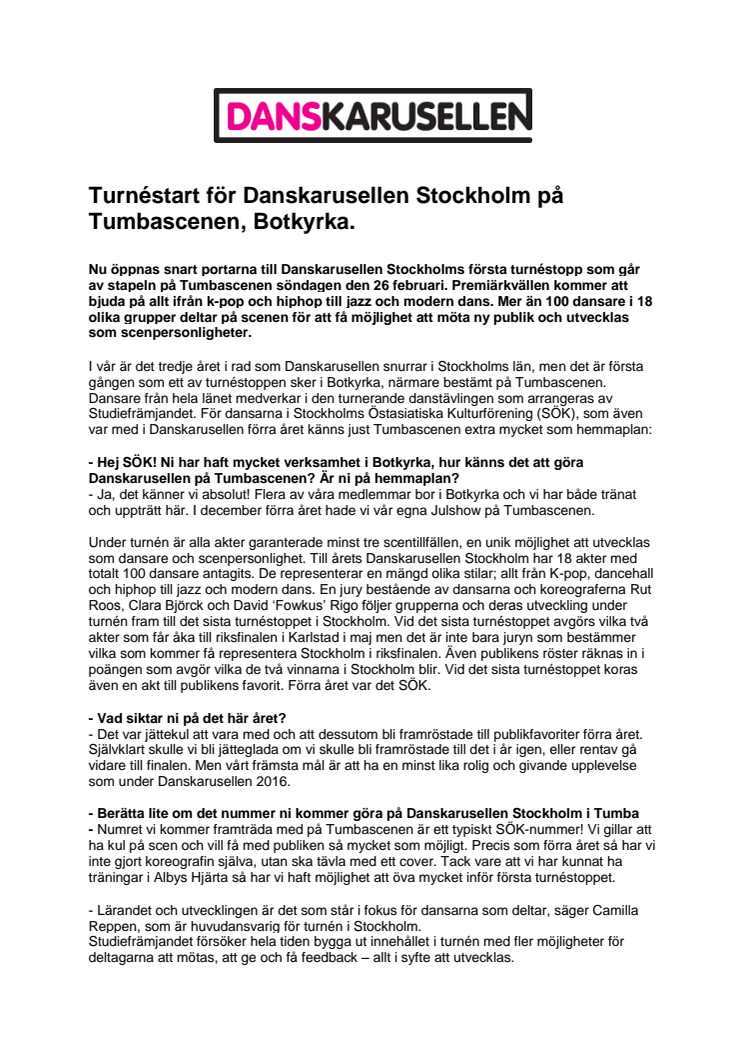 DANSKARUSELLEN

Turnéstart för Danskarusellen Stockholm på Tumbascenen, Botkyrka.

Nu öppnas snart portarna till Danskarusellen Stockholms första turnéstopp som går av stapeln på Tumbascenen söndagen den 26 februari. Premiärkvällen kommer att bjuda på allt ifrån k-pop och hiphop till jazz och modern dans. Mer än 100 dansare i 18 olika grupper deltar på scenen för att få möjlighet att möta ny publik och utvecklas som scenpersonligheter.

I vår är det tredje året i rad som Danskarusellen snurrar i Stockholms län, men det är första gången som ett av turnéstoppen sker i Botkyrka, närmare bestämt på Tumbascenen. Dansare från hela länet medverkar i den turnerande danstävlingen som arrangeras av Studiefrämjandet. För dansarna i Stockholms Östasiatiska Kulturförening (SÖK), som även var med i Danskarusellen förra året känns just Tumbascenen extra mycket som hemmaplan:

- Hej SÖK! Ni har haft mycket verksamhet i Botkyrka, hur känns det att göra Danskarusellen på Tumbascenen? Är ni på hemmaplan?
- Ja, det känner vi absolut! Flera av våra medlemmar bor i Botkyrka och vi har både tränat och uppträtt här. I december förra året hade vi vår egna Julshow på Tumbascenen.

Under turnén är alla akter garanterade minst tre scentillfällen, en unik möjlighet att utvecklas som dansare och scenpersonlighet. Till årets Danskarusellen Stockholm har 18 akter med totalt 100 dansare antagits. De representerar en mängd olika stilar; allt från K-pop, dancehall och hiphop till jazz och modern dans. En jury bestående av dansarna och koreograferna Rut Roos, Clara Björck och David 'Fowkus' Rigo följer grupperna och deras utveckling under turnén fram till det sista turnéstoppet i Stockholm. Vid det sista turnéstoppet avgörs vilka två akter som får åka till riksfinalen i Karlstad i maj men det är inte bara juryn som bestämmer vilka som kommer få representera Stockholm i riksfinalen. Även publikens röster räknas in i poängen som avgör vilka de två vinnarna i Stockholm blir. Vid det sista turnéstoppet koras även en akt till publikens favorit. Förra året var det SÖK.

- Vad siktar ni på det här året?
- Det var jättekul att vara med och att dessutom bli framröstade till publikfavoriter förra året. Självklart skulle vi bli jätteglada om vi skulle bli framröstade till det i år igen, eller rentav gå vidare till finalen. Men vårt främsta mål är att ha en minst lika rolig och givande upplevelse som under Danskarusellen 2016.

- Berätta lite om det nummer ni kommer göra på Danskarusellen Stockholm i Tumba
- Numret vi kommer framträda med på Tumbascenen är ett typiskt SÖK-nummer! Vi gillar att ha kul på scen och vill få med publiken så mycket som möjligt. Precis som förra året så har vi inte gjort koreografin själva, utan ska tävla med ett cover. Tack vare att vi har kunnat ha träningar i Albys Hjärta så har vi haft möjlighet att öva mycket inför första turnéstoppet.

- Lärandet och utvecklingen är det som står i fokus för dansarna som deltar, säger Camilla Reppen, som är huvudansvarig för turnén i Stockholm.
Studiefrämjandet försöker hela tiden bygga ut innehållet i turnén med fler möjligheter för deltagarna att mötas, att ge och få feedback – allt i syfte att utvecklas.